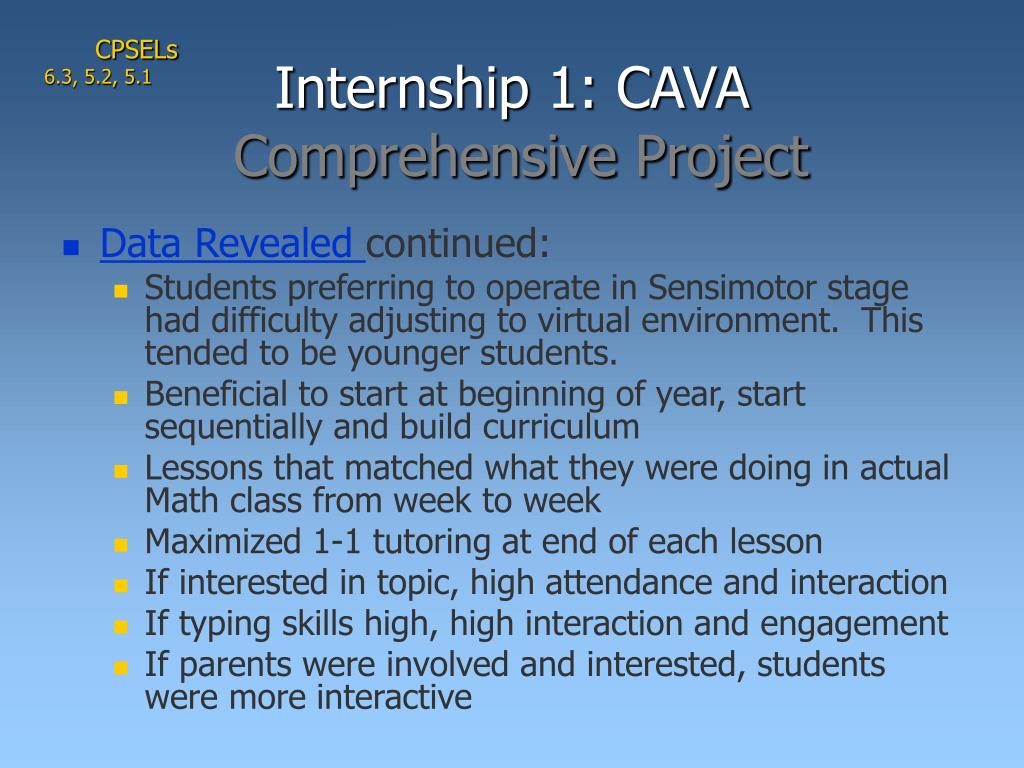 CPSELs
6.3, 5.2, 5.1

Internship 1: CAVA
Comprehensive Project

Data Revealed continued:

Students preferring to operate in Sensimotor stage had difficulty adjusting to virtual environment. This tended to be younger students.

Beneficial to start at beginning of year, start sequentially and build curriculum

Lessons that matched what they were doing in actual Math class from week to week

Maximized 1-1 tutoring at end of each lesson

If interested in topic, high attendance and interaction

If typing skills high, high interaction and engagement

If parents were involved and interested, students were more interactive